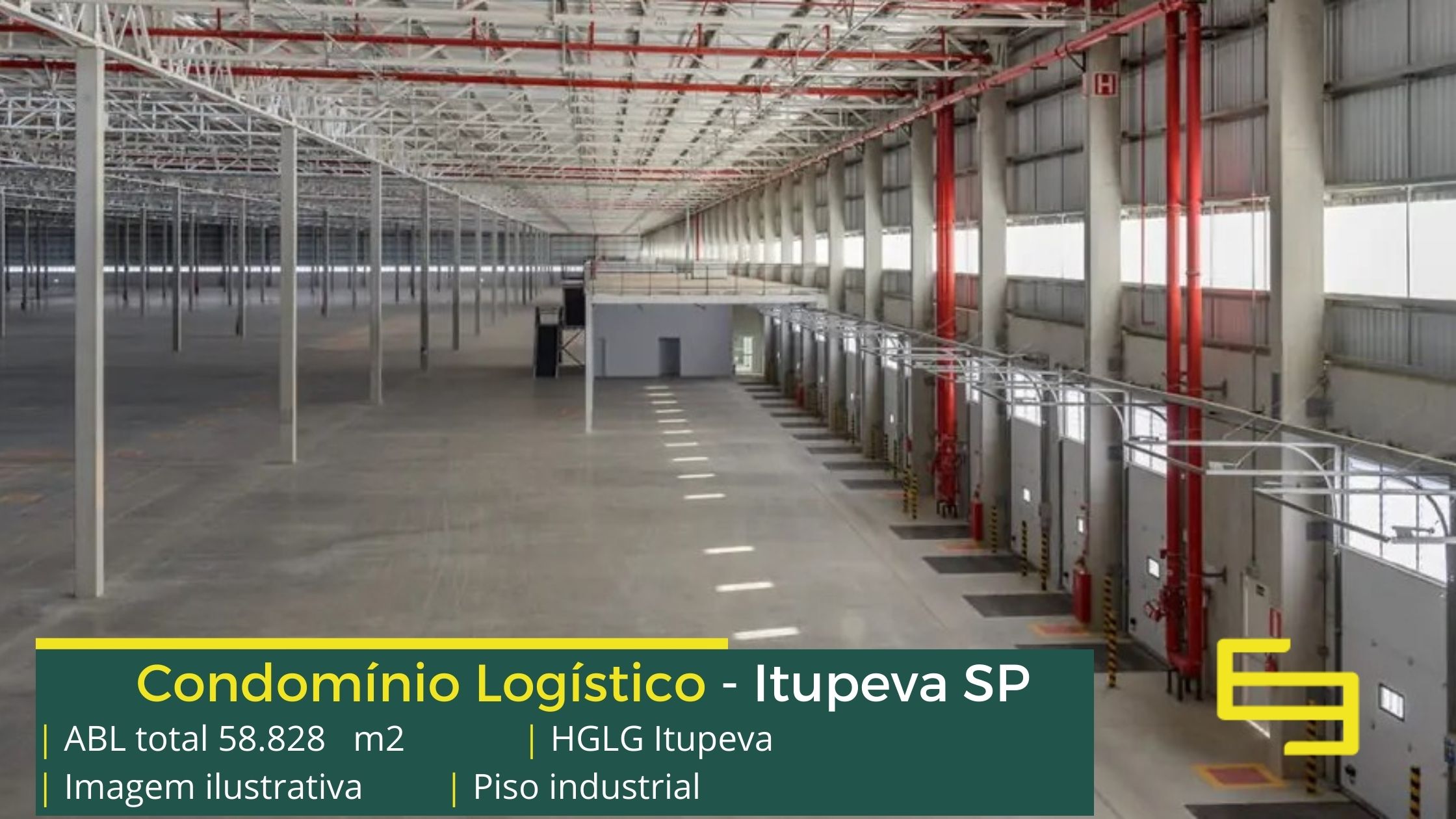 H

Condomínio Logístico - Itupeva SP
| ABL total 58.828 m2 | HGLG Itupeva
| Imagem ilustrativa | Piso industrial